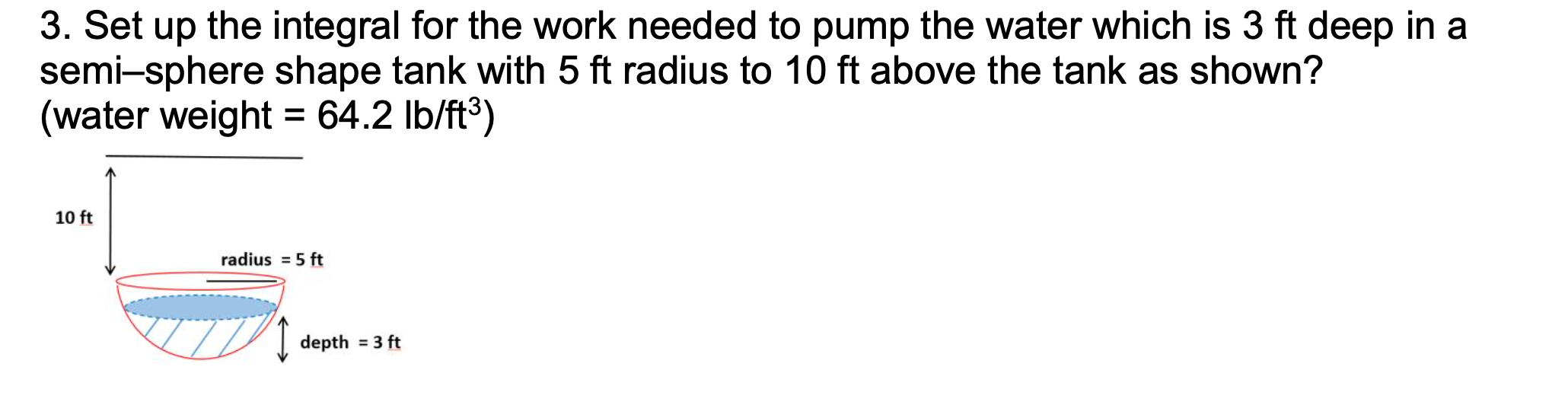 3. Set up the integral for the work needed to pump the water which is 3 ft deep in a semi–sphere shape tank with 5 ft radius to 10 ft above the tank as shown? (water weight = 64.2 lb/ft$^3$)

10 ft

radius = 5 ft

depth = 3 ft